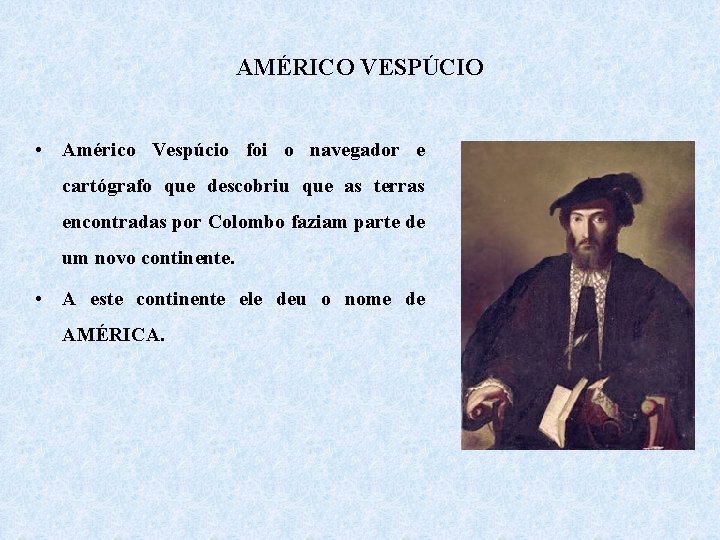 AMÉRICO VESPÚCIO

• Américo Vespúcio foi o navegador e cartógrafo que descobriu que as terras encontradas por Colombo faziam parte de um novo continente.

• A este continente ele deu o nome de AMÉRICA.